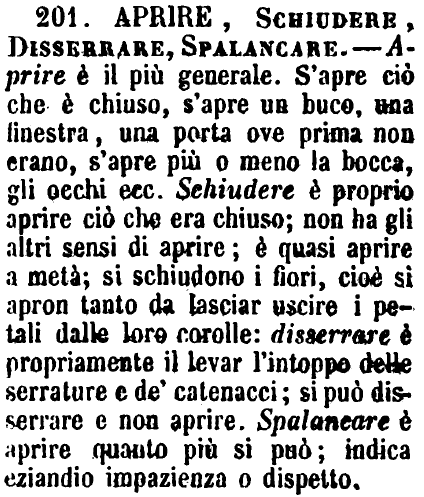 201. APRIRE, SCHIUDERE, DISSERRARE, SPALANCARE. — Aprire è il più generale. S'apre ciò che è chiuso, s'apre un buco, una finestra, una porta ove prima non erano, s'apre più o meno la bocca, gli occhi ecc. Schiudere è proprio aprire ciò che era chiuso; non ha gli altri sensi di aprire; è quasi aprire a metà; si schiudono i fiori, cioè si apron tanto da lasciar uscire i petali dalle loro corolle: disserrare è propriamente il levar l'intoppo delle serrature e de' catenacci; si può disserrare e non aprire. Spalancare è aprire quanto più si può; indica eziandio impazienza o dispetto.